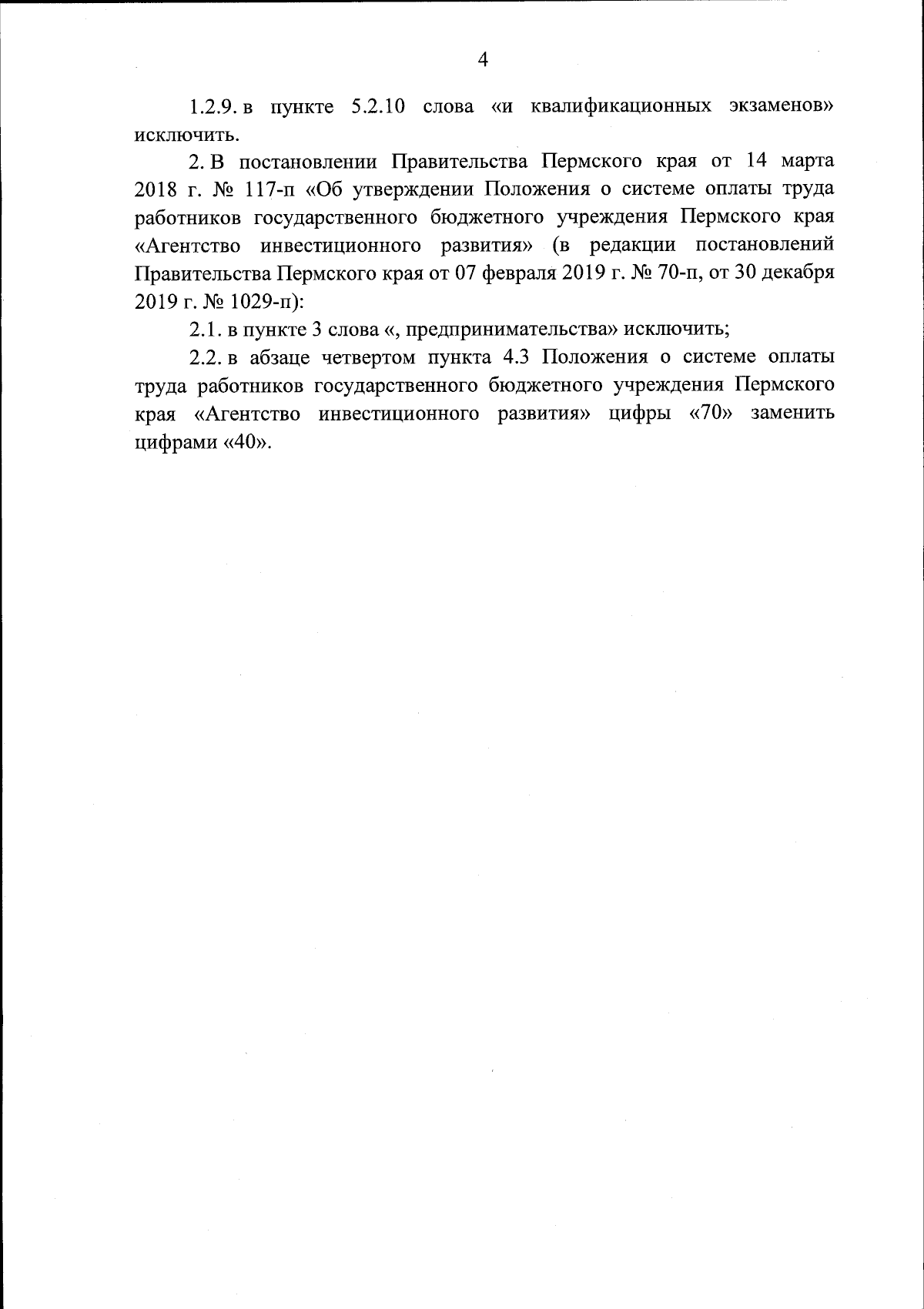 4

1.2.9. в пункте 5.2.10 слова «и квалификационных экзаменов» исключить.

2. В постановлении Правительства Пермского края от 14 марта 2018 г. № 117-п «Об утверждении Положения о системе оплаты труда работников государственного бюджетного учреждения Пермского края «Агентство инвестиционного развития» (в редакции постановлений Правительства Пермского края от 07 февраля 2019 г. № 70-п, от 30 декабря 2019 г. № 1029-п):

2.1. в пункте 3 слова «, предпринимательства» исключить;

2.2. в абзаце четвертом пункта 4.3 Положения о системе оплаты труда работников государственного бюджетного учреждения Пермского края «Агентство инвестиционного развития» цифры «70» заменить цифрами «40».